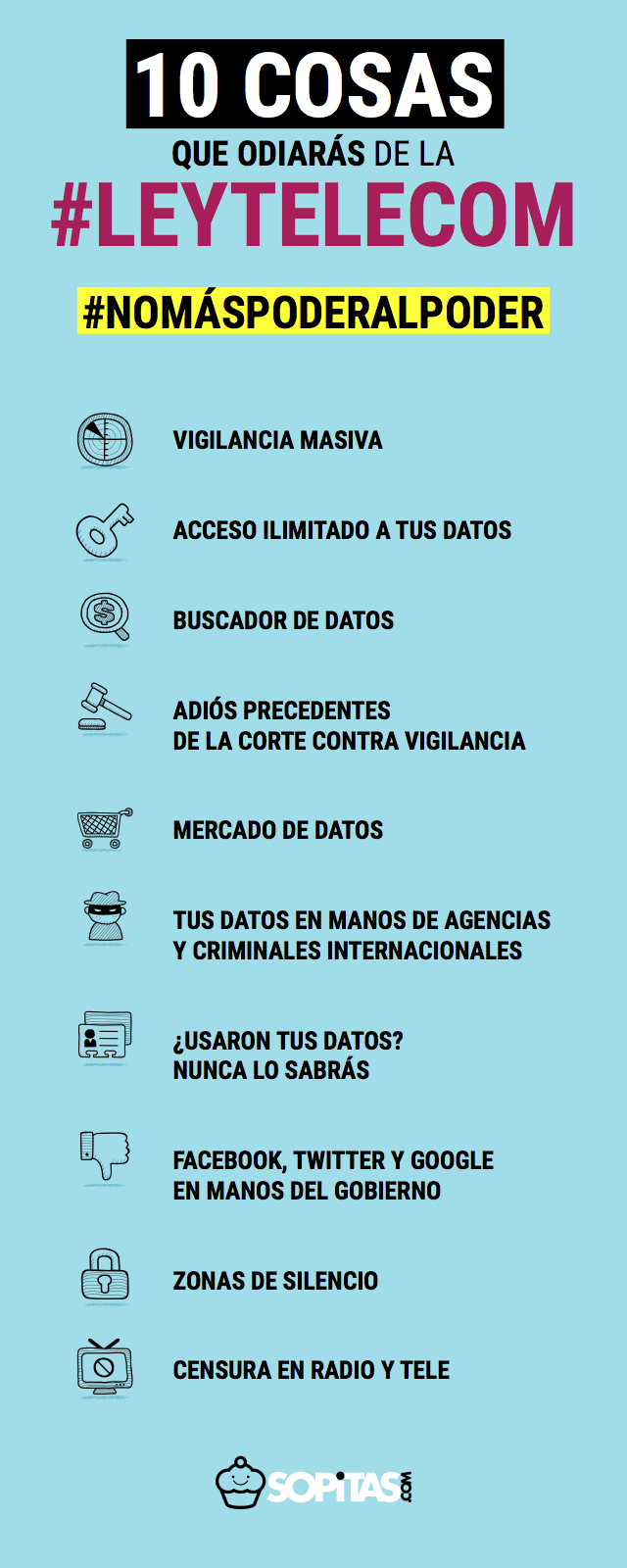 10 COSAS
QUE ODIARÁS DE LA
#LEYTELECOM

#NOMÁSPODERALPODER

VIGILANCIA MASIVA

ACCESO ILIMITADO A TUS DATOS

BUSCADOR DE DATOS

ADIÓS PRECEDENTES
DE LA CORTE CONTRA VIGILANCIA

MERCADO DE DATOS

TUS DATOS EN MANOS DE AGENCIAS
Y CRIMINALES INTERNACIONALES

¿USARON TUS DATOS?
NUNCA LO SABRÁS

FACEBOOK, TWITTER Y GOOGLE
EN MANOS DEL GOBIERNO

ZONAS DE SILENCIO

CENSURA EN RADIO Y TELE

SOPITAS.COM